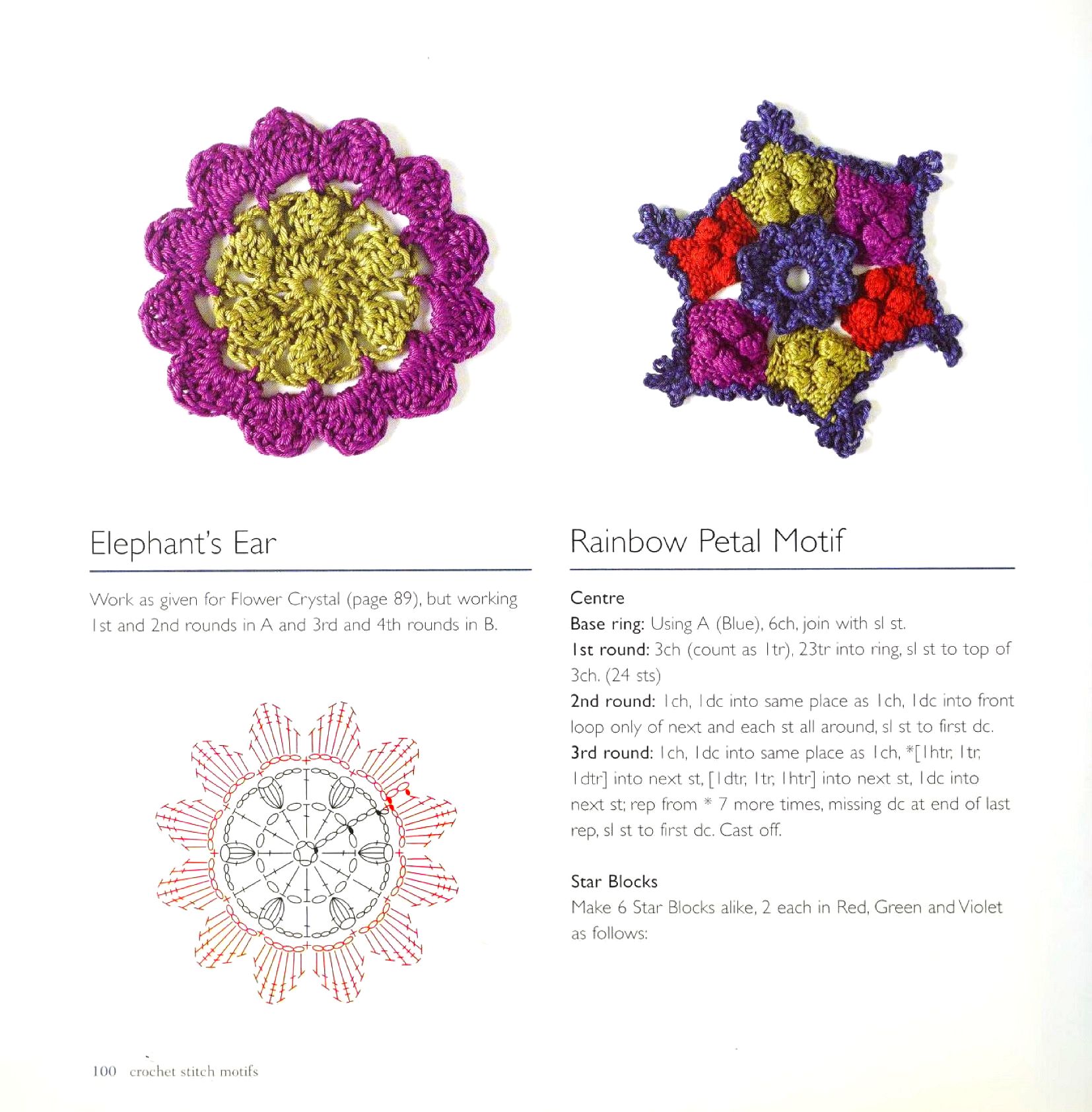 Elephant's Ear

Work as given for Flower Crystal (page 89), but working 1st and 2nd rounds in A and 3rd and 4th rounds in B.

Rainbow Petal Motif

Centre

Base ring: Using A (Blue), 6ch, join with sl st.

1st round: 3ch (count as 1tr), 23tr into ring, sl st to top of 3ch. (24 sts)

2nd round: 1ch, 1dc into same place as 1ch, 1dc into front loop only of next and each st all around, sl st to first dc.

3rd round: 1ch, 1dc into same place as 1ch, *[1htr, 1tr, 1dtr] into next st, [1dtr, 1tr, 1htr] into next st, 1dc into next st; rep from * 7 more times, missing dc at end of last rep, sl st to first dc. Cast off.

Star Blocks

Make 6 Star Blocks alike, 2 each in Red, Green and Violet as follows:

100 crochet stitch motifs